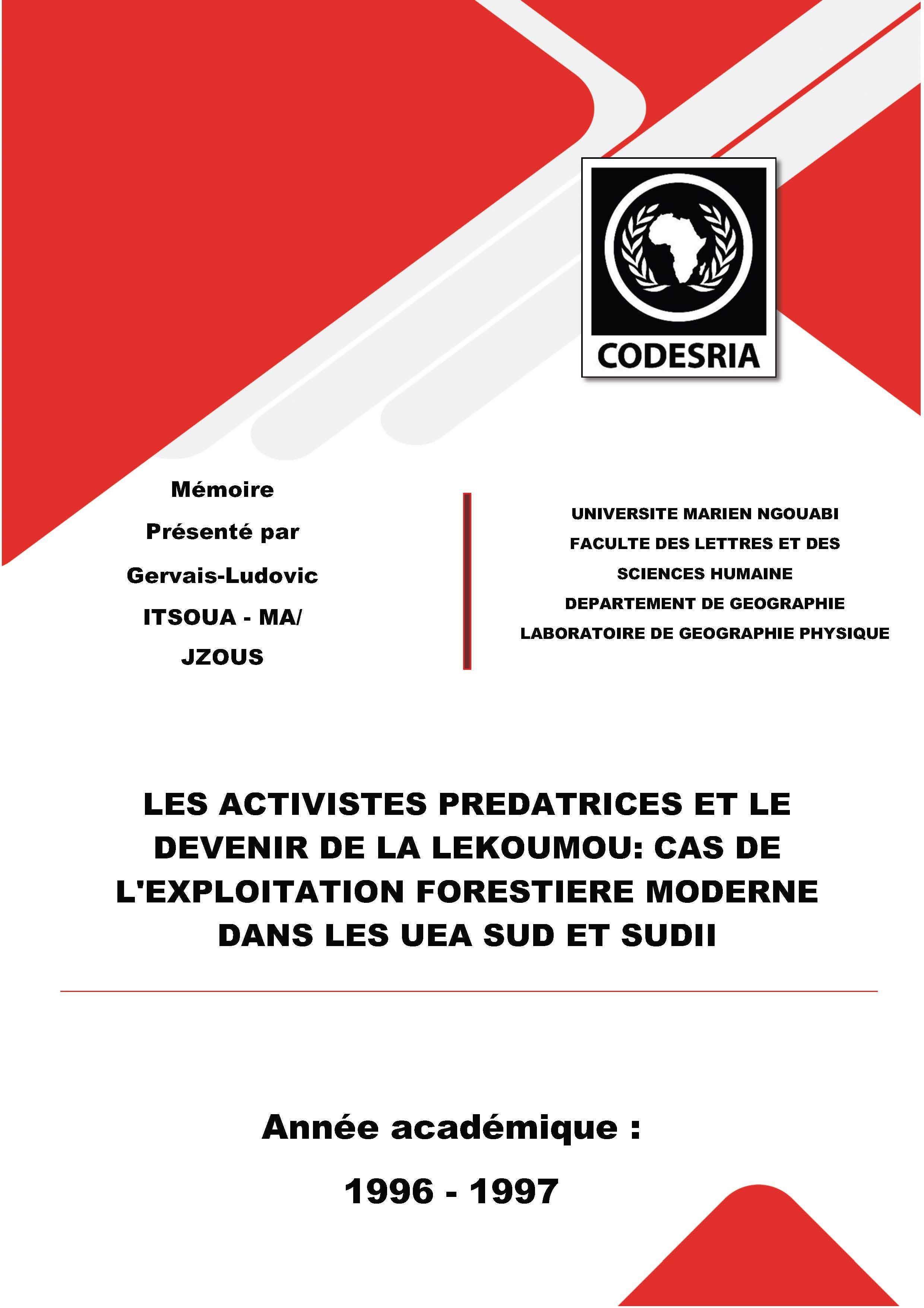 CODESRIA

Mémoire

Présenté par

Gervais-Ludovic

ITSOUA - MA/

JZOUS

UNIVERSITE MARIEN NGOUABI

FACULTE DES LETTRES ET DES SCIENCES HUMAINE

DEPARTEMENT DE GEOGRAPHIE

LABORATOIRE DE GEOGRAPHIE PHYSIQUE

LES ACTIVISTES PREDATRICES ET LE DEVENIR DE LA LEKOUMOU: CAS DE L'EXPLOITATION FORESTIERE MODERNE DANS LES UEA SUD ET SUDII

Année académique :

1996 - 1997